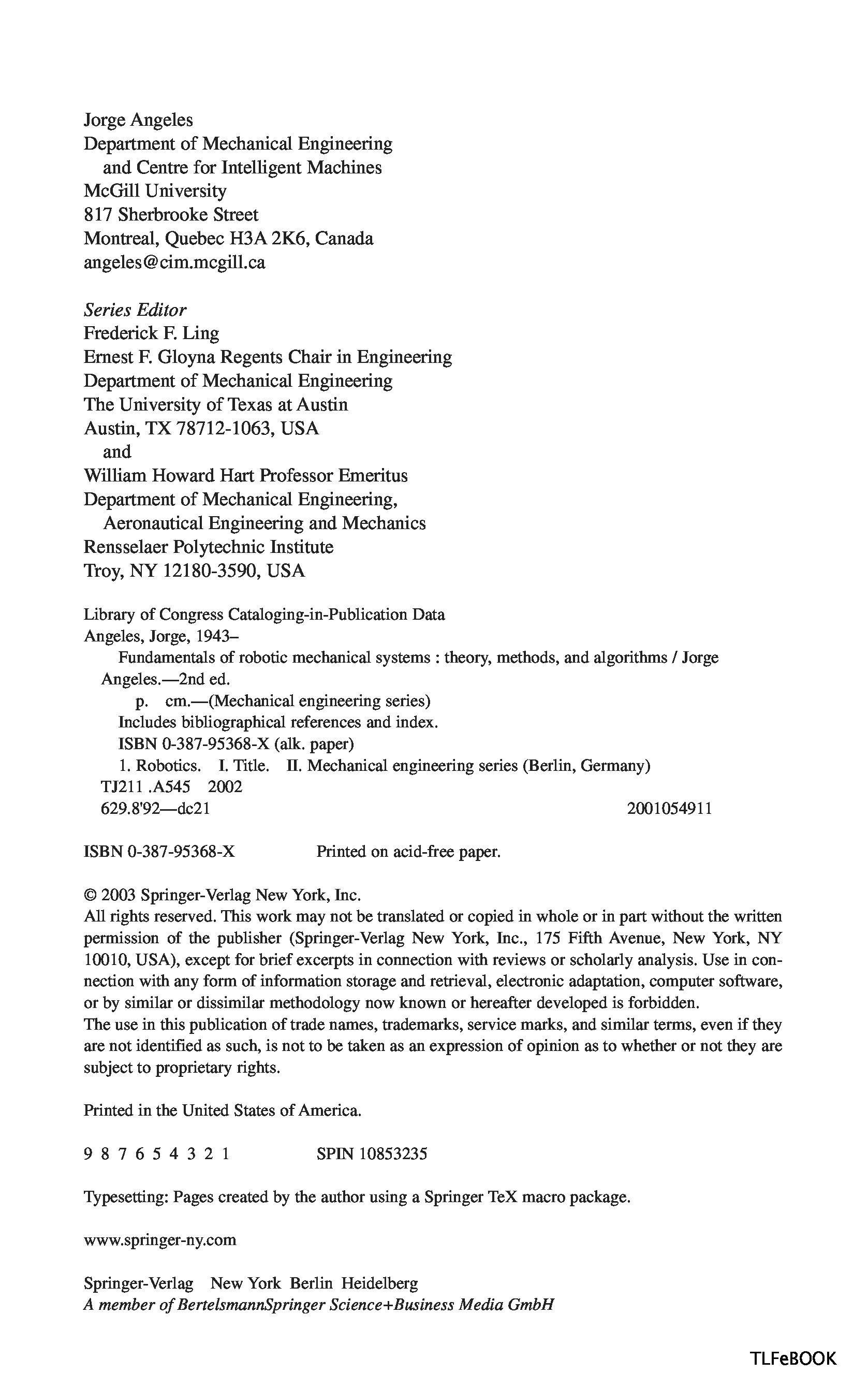 Jorge Angeles
Department of Mechanical Engineering
and Centre for Intelligent Machines
McGill University
817 Sherbrooke Street
Montreal, Quebec H3A 2K6, Canada
angeles@cim.mcgill.ca

Series Editor
Frederick F. Ling
Ernest F. Gloyna Regents Chair in Engineering
Department of Mechanical Engineering
The University of Texas at Austin
Austin, TX 78712-1063, USA
and
William Howard Hart Professor Emeritus
Department of Mechanical Engineering,
Aeronautical Engineering and Mechanics
Rensselaer Polytechnic Institute
Troy, NY 12180-3590, USA

Library of Congress Cataloging-in-Publication Data
Angeles, Jorge, 1943–
Fundamentals of robotic mechanical systems : theory, methods, and algorithms / Jorge Angeles.—2nd ed.
p. cm.—(Mechanical engineering series)
Includes bibliographical references and index.
ISBN 0-387-95368-X (alk. paper)
1. Robotics. I. Title. II. Mechanical engineering series (Berlin, Germany)
TJ211 .A545 2002
629.8'92—dc21 2001054911

ISBN 0-387-95368-X Printed on acid-free paper.

© 2003 Springer-Verlag New York, Inc.
All rights reserved. This work may not be translated or copied in whole or in part without the written permission of the publisher (Springer-Verlag New York, Inc., 175 Fifth Avenue, New York, NY 10010, USA), except for brief excerpts in connection with reviews or scholarly analysis. Use in connection with any form of information storage and retrieval, electronic adaptation, computer software, or by similar or dissimilar methodology now known or hereafter developed is forbidden.
The use in this publication of trade names, trademarks, service marks, and similar terms, even if they are not identified as such, is not to be taken as an expression of opinion as to whether or not they are subject to proprietary rights.

Printed in the United States of America.

9 8 7 6 5 4 3 2 1 SPIN 10853235

Typesetting: Pages created by the author using a Springer TeX macro package.

www.springer-ny.com

Springer-Verlag New York Berlin Heidelberg
A member of BertelsmannSpringer Science+Business Media GmbH

TLFeBOOK